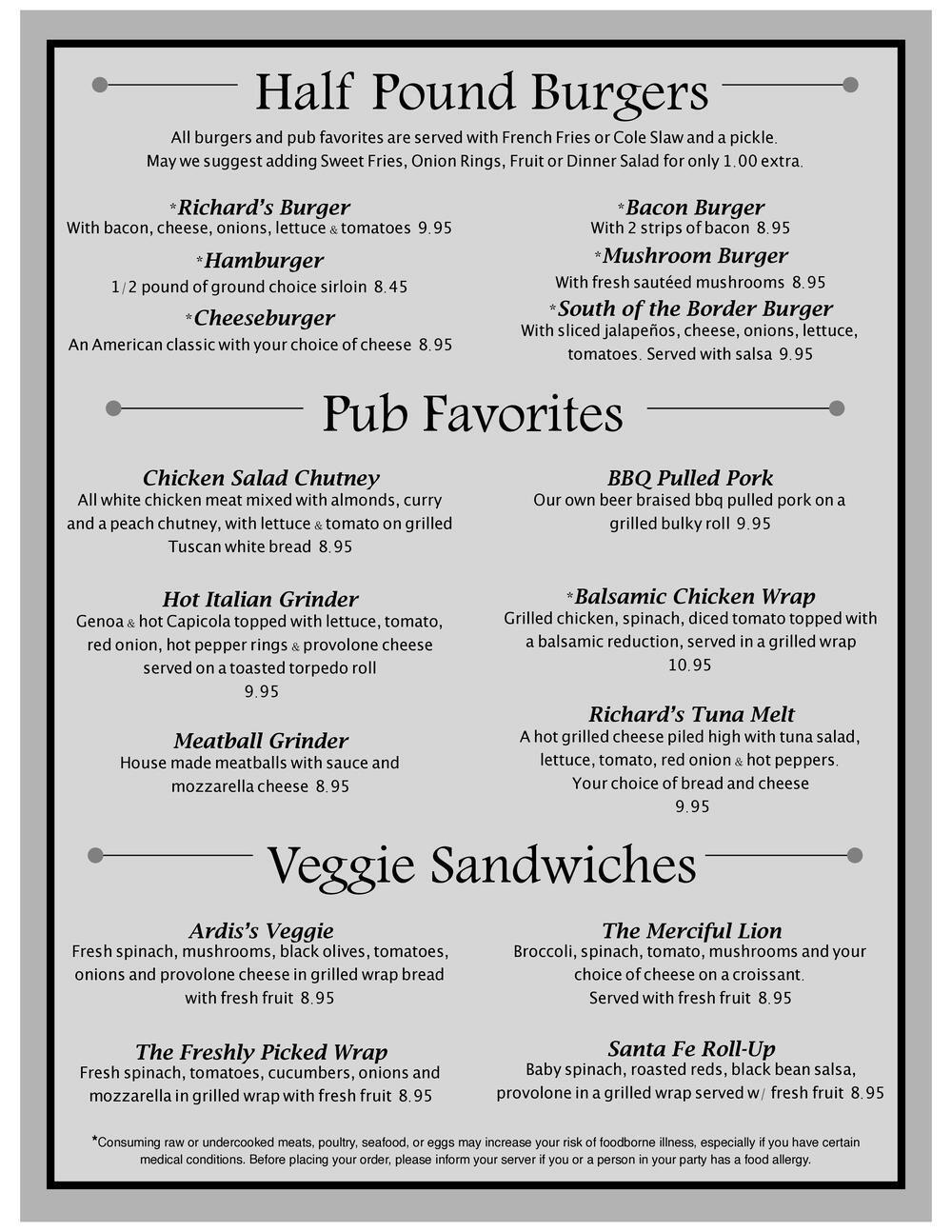 Half Pound Burgers

All burgers and pub favorites are served with French Fries or Cole Slaw and a pickle. May we suggest adding Sweet Fries, Onion Rings, Fruit or Dinner Salad for only 1.00 extra.

*Richard's Burger
With bacon, cheese, onions, lettuce & tomatoes 9.95

*Hamburger
1/2 pound of ground choice sirloin 8.45

*Cheeseburger
An American classic with your choice of cheese 8.95

*Bacon Burger
With 2 strips of bacon 8.95

*Mushroom Burger
With fresh sautéed mushrooms 8.95

*South of the Border Burger
With sliced jalapeños, cheese, onions, lettuce, tomatoes. Served with salsa 9.95

Pub Favorites

Chicken Salad Chutney
All white chicken meat mixed with almonds, curry and a peach chutney, with lettuce & tomato on grilled Tuscan white bread 8.95

Hot Italian Grinder
Genoa & hot Capicola topped with lettuce, tomato, red onion, hot pepper rings & provolone cheese served on a toasted torpedo roll 9.95

Meatball Grinder
House made meatballs with sauce and mozzarella cheese 8.95

BBQ Pulled Pork
Our own beer braised bbq pulled pork on a grilled bulky roll 9.95

*Balsamic Chicken Wrap
Grilled chicken, spinach, diced tomato topped with a balsamic reduction, served in a grilled wrap 10.95

Richard's Tuna Melt
A hot grilled cheese piled high with tuna salad, lettuce, tomato, red onion & hot peppers. Your choice of bread and cheese 9.95

Veggie Sandwiches

Ardis's Veggie
Fresh spinach, mushrooms, black olives, tomatoes, onions and provolone cheese in grilled wrap bread with fresh fruit 8.95

The Freshly Picked Wrap
Fresh spinach, tomatoes, cucumbers, onions and mozzarella in grilled wrap with fresh fruit 8.95

The Merciful Lion
Broccoli, spinach, tomato, mushrooms and your choice of cheese on a croissant. Served with fresh fruit 8.95

Santa Fe Roll-Up
Baby spinach, roasted reds, black bean salsa, provolone in a grilled wrap served w/ fresh fruit 8.95

*Consuming raw or undercooked meats, poultry, seafood, or eggs may increase your risk of foodborne illness, especially if you have certain medical conditions. Before placing your order, please inform your server if you or a person in your party has a food allergy.